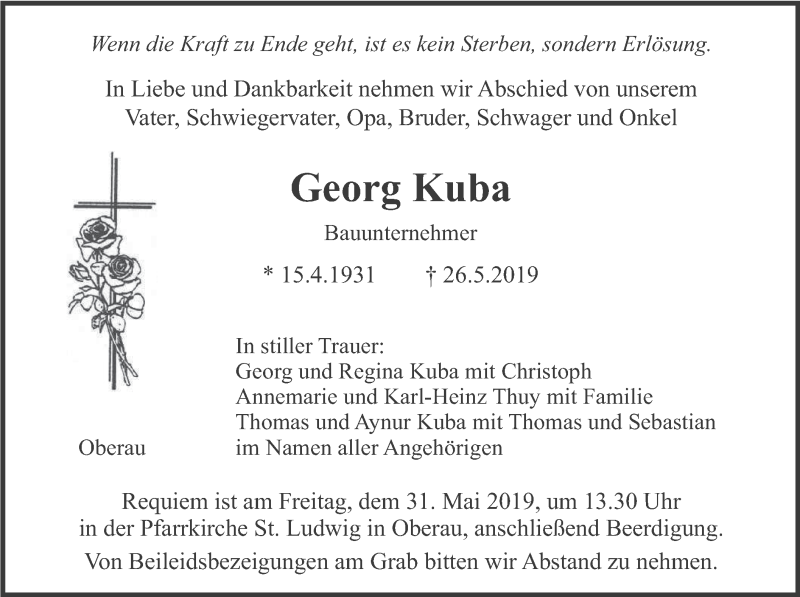 Wenn die Kraft zu Ende geht, ist es kein Sterben, sondern Erlösung.

In Liebe und Dankbarkeit nehmen wir Abschied von unserem Vater, Schwiegervater, Opa, Bruder, Schwager und Onkel

Georg Kuba

Bauunternehmer

* 15.4.1931 † 26.5.2019

In stiller Trauer:
Georg und Regina Kuba mit Christoph
Annemarie und Karl-Heinz Thuy mit Familie
Thomas und Aynur Kuba mit Thomas und Sebastian
im Namen aller Angehörigen

Oberau

Requiem ist am Freitag, dem 31. Mai 2019, um 13.30 Uhr in der Pfarrkirche St. Ludwig in Oberau, anschließend Beerdigung.

Von Beileidsbezeigungen am Grab bitten wir Abstand zu nehmen.